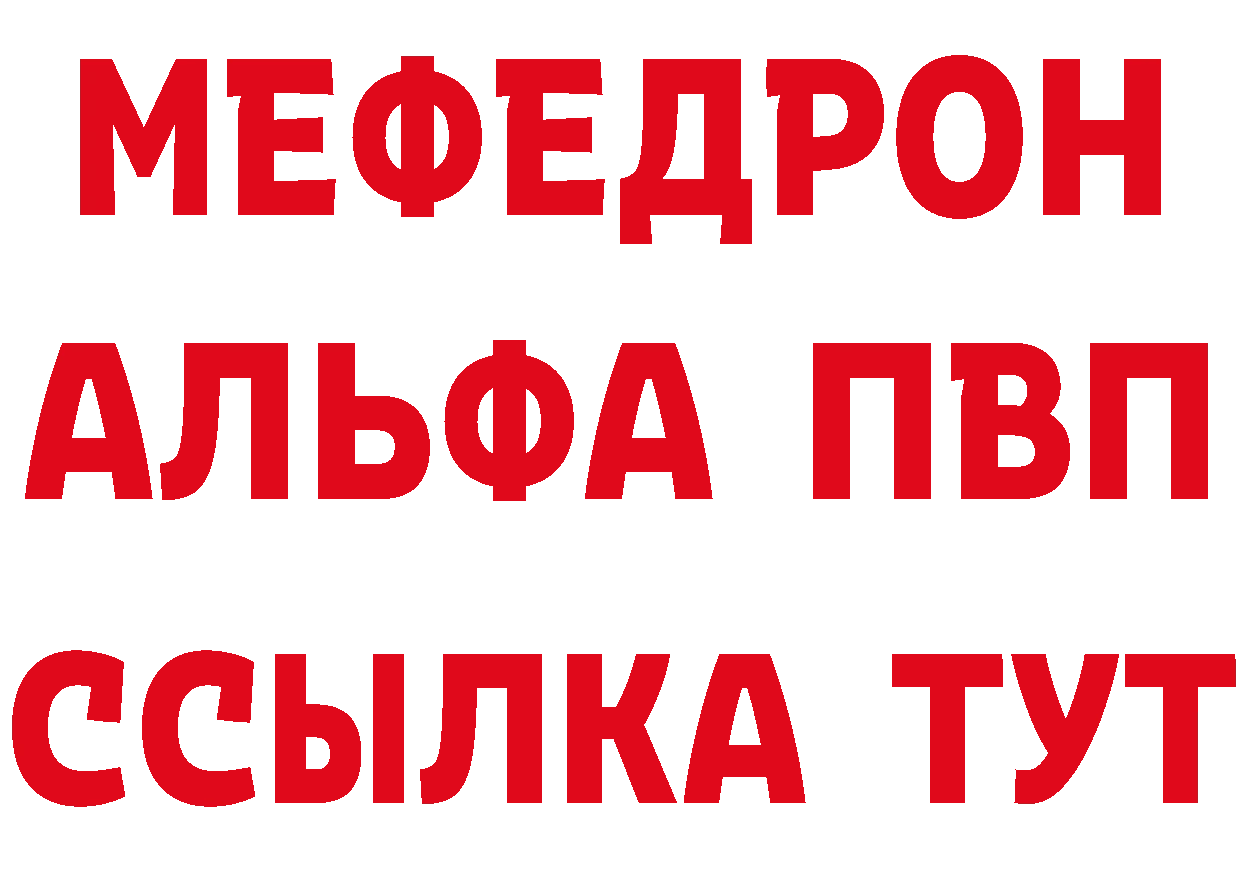 МЕФЕДРОН
АЛЬФА ПВП
ССЫЛКА ТУТ